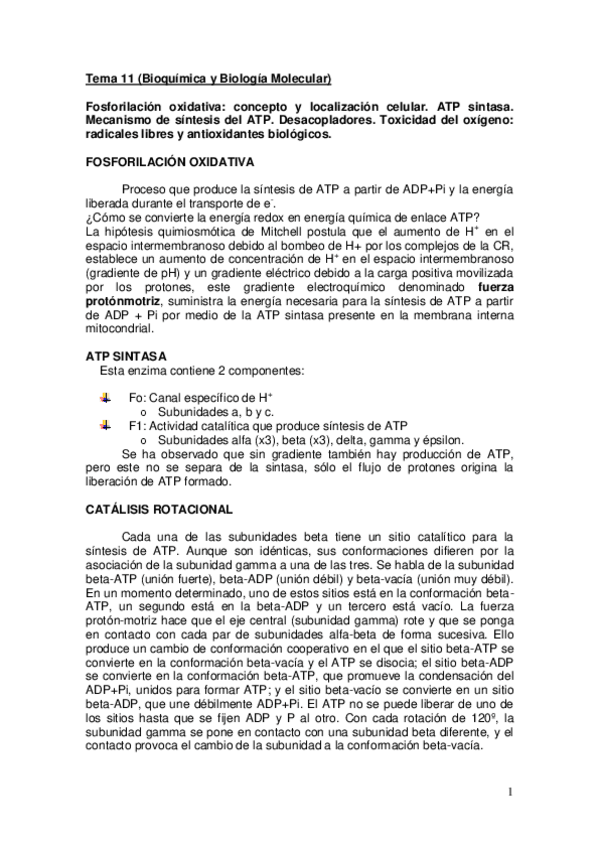 Tema 11 (Bioquímica y Biología Molecular)

Fosforilación oxidativa: concepto y localización celular. ATP sintasa. Mecanismo de síntesis del ATP. Desacopladores. Toxicidad del oxígeno: radicales libres y antioxidantes biológicos.

FOSFORILACIÓN OXIDATIVA

Proceso que produce la síntesis de ATP a partir de ADP+Pi y la energía liberada durante el transporte de $e^-$.
¿Cómo se convierte la energía redox en energía química de enlace ATP?
La hipótesis quimiosmótica de Mitchell postula que el aumento de $H^+$ en el espacio intermembranoso debido al bombeo de H+ por los complejos de la CR, establece un aumento de concentración de $H^+$ en el espacio intermembranoso (gradiente de pH) y un gradiente eléctrico debido a la carga positiva movilizada por los protones, este gradiente electroquímico denominado fuerza protónmotriz, suministra la energía necesaria para la síntesis de ATP a partir de ADP + Pi por medio de la ATP sintasa presente en la membrana interna mitocondrial.

ATP SINTASA
Esta enzima contiene 2 componentes:

Fo: Canal específico de $H^+$
o Subunidades a, b y c.
F1: Actividad catalítica que produce síntesis de ATP
o Subunidades alfa (x3), beta (x3), delta, gamma y épsilon.
Se ha observado que sin gradiente también hay producción de ATP, pero este no se separa de la sintasa, sólo el flujo de protones origina la liberación de ATP formado.

CATÁLISIS ROTACIONAL

Cada una de las subunidades beta tiene un sitio catalítico para la síntesis de ATP. Aunque son idénticas, sus conformaciones difieren por la asociación de la subunidad gamma a una de las tres. Se habla de la subunidad beta-ATP (unión fuerte), beta-ADP (unión débil) y beta-vacía (unión muy débil). En un momento determinado, uno de estos sitios está en la conformación beta-ATP, un segundo está en la beta-ADP y un tercero está vacío. La fuerza protón-motriz hace que el eje central (subunidad gamma) rote y que se ponga en contacto con cada par de subunidades alfa-beta de forma sucesiva. Ello produce un cambio de conformación cooperativo en el que el sitio beta-ATP se convierte en la conformación beta-vacía y el ATP se disocia; el sitio beta-ADP se convierte en la conformación beta-ATP, que promueve la condensación del ADP+Pi, unidos para formar ATP; y el sitio beta-vacío se convierte en un sitio beta-ADP, que une débilmente ADP+Pi. El ATP no se puede liberar de uno de los sitios hasta que se fijen ADP y P al otro. Con cada rotación de 120º, la subunidad gamma se pone en contacto con una subunidad beta diferente, y el contacto provoca el cambio de la subunidad a la conformación beta-vacía.

1